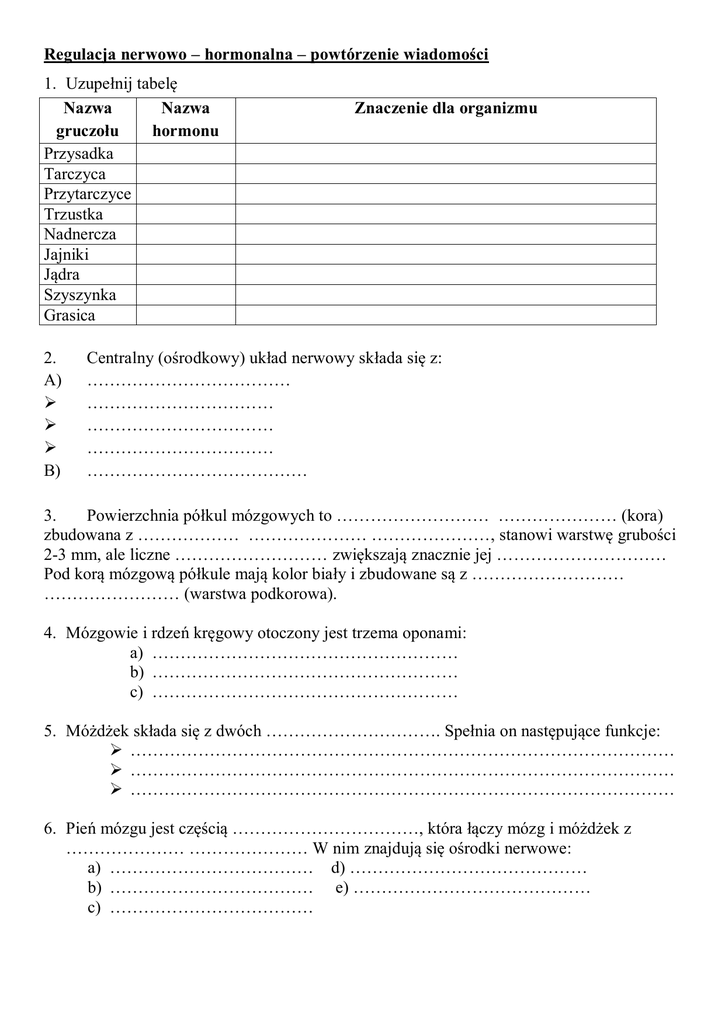 Regulacja nerwowo – hormonalna – powtórzenie wiadomości

1. Uzupełnij tabelę

| Nazwa gruczołu | Nazwa hormonu | Znaczenie dla organizmu |
|---|---|---|
| Przysadka | | |
| Tarczyca | | |
| Przytarczyce | | |
| Trzustka | | |
| Nadnercza | | |
| Jajniki | | |
| Jądra | | |
| Szyszynka | | |
| Grasica | | |

2. Centralny (ośrodkowy) układ nerwowy składa się z:
A) ………………………………
➢ ……………………………
➢ ……………………………
➢ ……………………………
B) …………………………………

3. Powierzchnia półkul mózgowych to ……………………… ………………… (kora) zbudowana z ……………… ………………… …………………, stanowi warstwę grubości 2-3 mm, ale liczne ……………………… zwiększają znacznie jej ………………………… Pod korą mózgową półkule mają kolor biały i zbudowane są z ……………………… …………………… (warstwa podkorowa).

4. Mózgowie i rdzeń kręgowy otoczony jest trzema oponami:
a) ………………………………………………
b) ………………………………………………
c) ………………………………………………

5. Móżdżek składa się z dwóch …………………………. Spełnia on następujące funkcje:
➢ ……………………………………………………………………………………
➢ ……………………………………………………………………………………
➢ ……………………………………………………………………………………

6. Pień mózgu jest częścią ……………………………, która łączy mózg i móżdżek z ………………… ………………… W nim znajdują się ośrodki nerwowe:
a) ……………………………… d) ……………………………………
b) ……………………………… e) ……………………………………
c) ………………………………